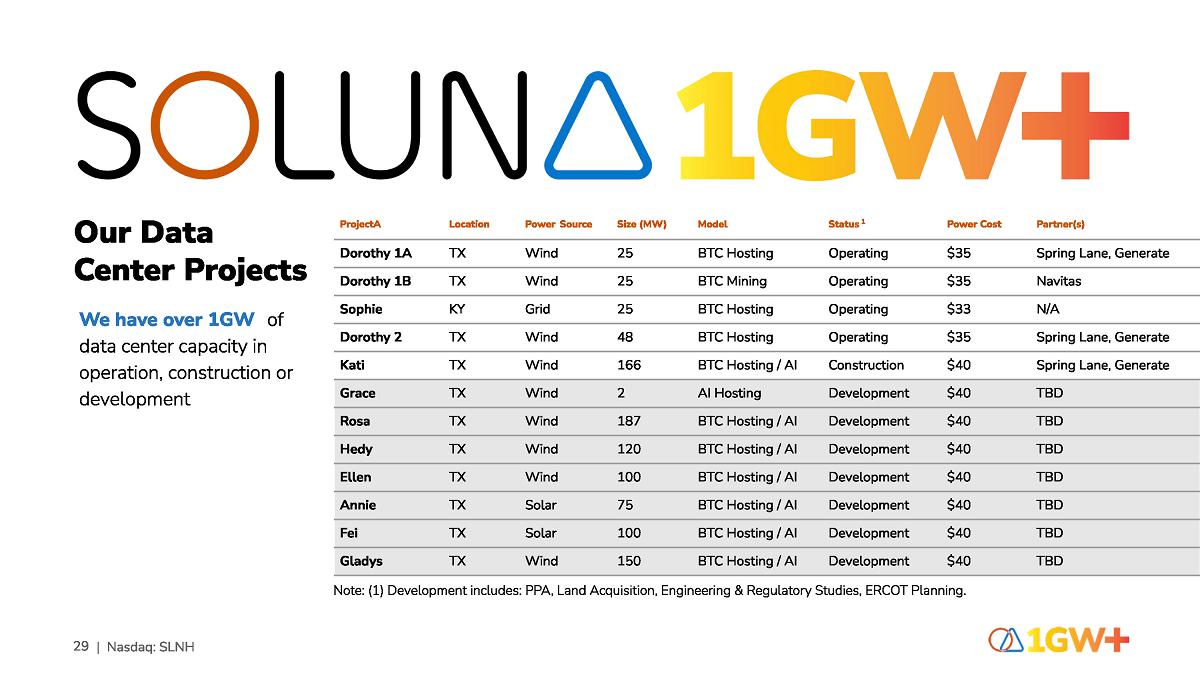 SOLUNA 1GW+

Our Data Center Projects

We have over 1GW of data center capacity in operation, construction or development

| ProjectA | Location | Power Source | Size (MW) | Model | Status $^{1}$ | Power Cost | Partner(s) |
|---|---|---|---|---|---|---|---|
| Dorothy 1A | TX | Wind | 25 | BTC Hosting | Operating | $35 | Spring Lane, Generate |
| Dorothy 1B | TX | Wind | 25 | BTC Mining | Operating | $35 | Navitas |
| Sophie | KY | Grid | 25 | BTC Hosting | Operating | $33 | N/A |
| Dorothy 2 | TX | Wind | 48 | BTC Hosting | Operating | $35 | Spring Lane, Generate |
| Kati | TX | Wind | 166 | BTC Hosting / AI | Construction | $40 | Spring Lane, Generate |
| Grace | TX | Wind | 2 | AI Hosting | Development | $40 | TBD |
| Rosa | TX | Wind | 187 | BTC Hosting / AI | Development | $40 | TBD |
| Hedy | TX | Wind | 120 | BTC Hosting / AI | Development | $40 | TBD |
| Ellen | TX | Wind | 100 | BTC Hosting / AI | Development | $40 | TBD |
| Annie | TX | Solar | 75 | BTC Hosting / AI | Development | $40 | TBD |
| Fei | TX | Solar | 100 | BTC Hosting / AI | Development | $40 | TBD |
| Gladys | TX | Wind | 150 | BTC Hosting / AI | Development | $40 | TBD |

Note: (1) Development includes: PPA, Land Acquisition, Engineering & Regulatory Studies, ERCOT Planning.

29 | Nasdaq: SLNH

1GW+